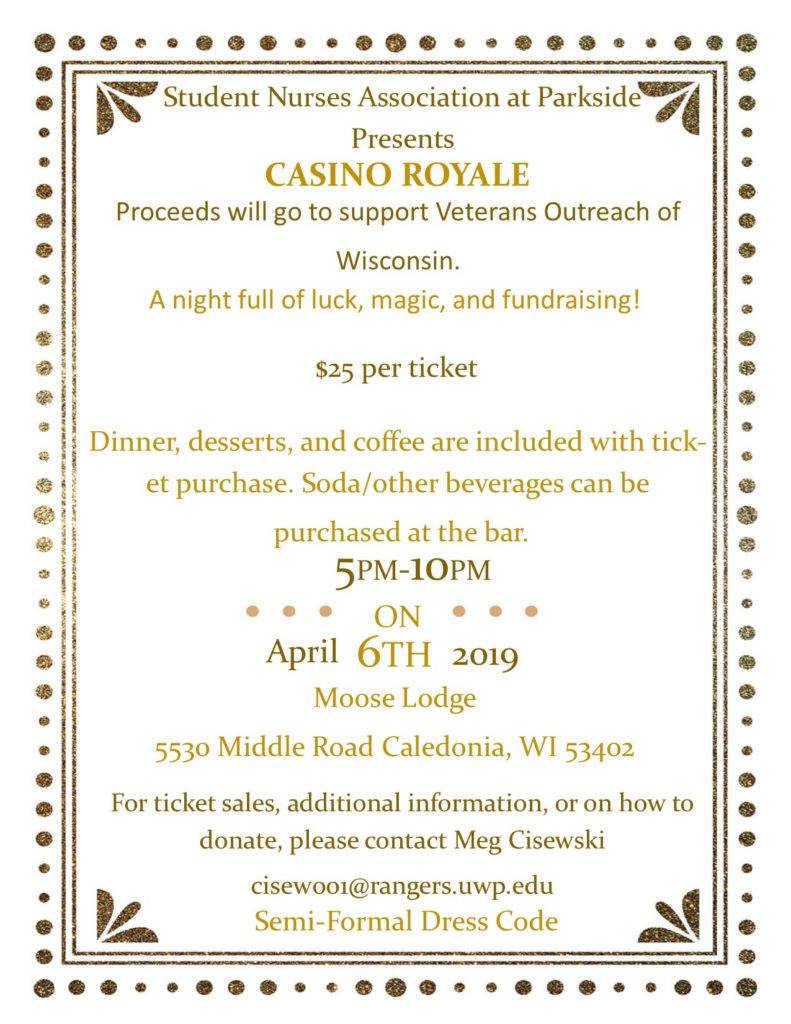 Student Nurses Association at Parkside

Presents

CASINO ROYALE

Proceeds will go to support Veterans Outreach of Wisconsin.

A night full of luck, magic, and fundraising!

$25 per ticket

Dinner, desserts, and coffee are included with ticket purchase. Soda/other beverages can be purchased at the bar.

5PM-10PM

ON

April 6TH 2019

Moose Lodge

5530 Middle Road Caledonia, WI 53402

For ticket sales, additional information, or on how to donate, please contact Meg Cisewski

cisew001@rangers.uwp.edu

Semi-Formal Dress Code